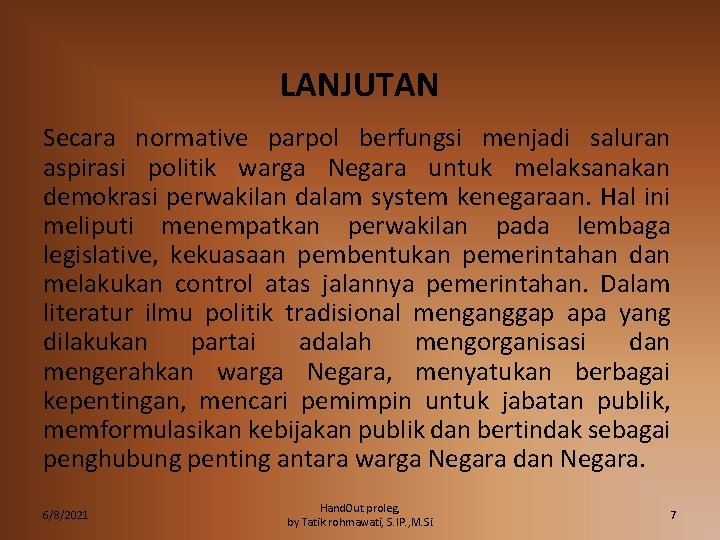 LANJUTAN

Secara normative parpol berfungsi menjadi saluran aspirasi politik warga Negara untuk melaksanakan demokrasi perwakilan dalam system kenegaraan. Hal ini meliputi menempatkan perwakilan pada lembaga legislative, kekuasaan pembentukan pemerintahan dan melakukan control atas jalannya pemerintahan. Dalam literatur ilmu politik tradisional menganggap apa yang dilakukan partai adalah mengorganisasi dan mengerahkan warga Negara, menyatukan berbagai kepentingan, mencari pemimpin untuk jabatan publik, memformulasikan kebijakan publik dan bertindak sebagai penghubung penting antara warga Negara dan Negara.

6/8/2021

HandOut proleg
by Tatik rohmawati, S.IP.,M.Si

7